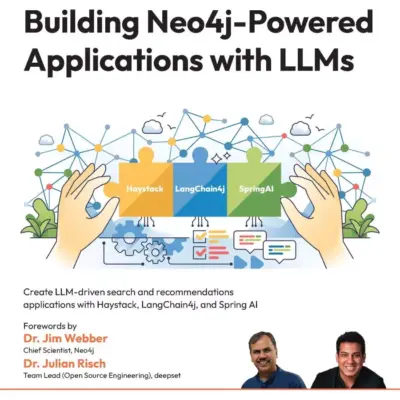 Building Neo4j-Powered Applications with LLMs

Haystack LangChain4j SpringAI

Create LLM-driven search and recommendations applications with Haystack, LangChain4j, and Spring AI

Forewords by
Dr. Jim Webber
Chief Scientist, Neo4j
Dr. Julian Risch
Team Lead (Open Source Engineering), deepset